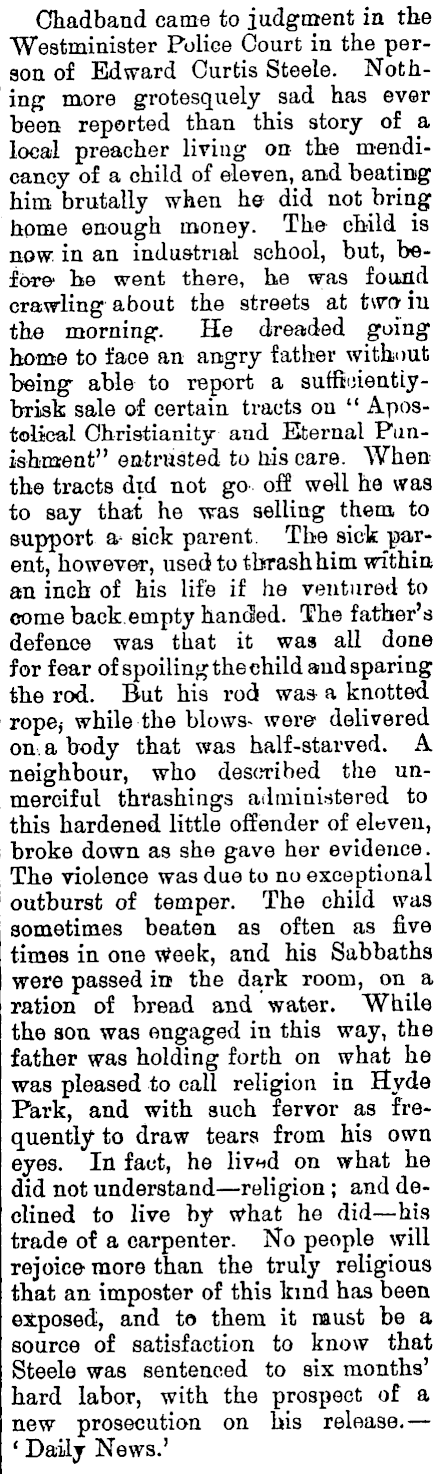 Chadband came to judgment in the Westminister Police Court in the person of Edward Curtis Steele. Nothing more grotesquely sad has ever been reported than this story of a local preacher living on the mendicancy of a child of eleven, and beating him brutally when he did not bring home enough money. The child is now in an industrial school, but, before he went there, he was found crawling about the streets at two in the morning. He dreaded going home to face an angry father without being able to report a sufficiently-brisk sale of certain tracts on "Apostolical Christianity and Eternal Punishment" entrusted to his care. When the tracts did not go off well he was to say that he was selling them to support a sick parent. The sick parent, however, used to thrash him within an inch of his life if he ventured to come back empty handed. The father's defence was that it was all done for fear of spoiling the child and sparing the rod. But his rod was a knotted rope, while the blows were delivered on a body that was half-starved. A neighbour, who described the unmerciful thrashings administered to this hardened little offender of eleven, broke down as she gave her evidence. The violence was due to no exceptional outburst of temper. The child was sometimes beaten as often as five times in one week, and his Sabbaths were passed in the dark room, on a ration of bread and water. While the son was engaged in this way, the father was holding forth on what he was pleased to call religion in Hyde Park, and with such fervor as frequently to draw tears from his own eyes. In fact, he lived on what he did not understand—religion; and declined to live by what he did—his trade of a carpenter. No people will rejoice more than the truly religious that an imposter of this kind has been exposed, and to them it must be a source of satisfaction to know that Steele was sentenced to six months' hard labor, with the prospect of a new prosecution on his release.—'Daily News.'